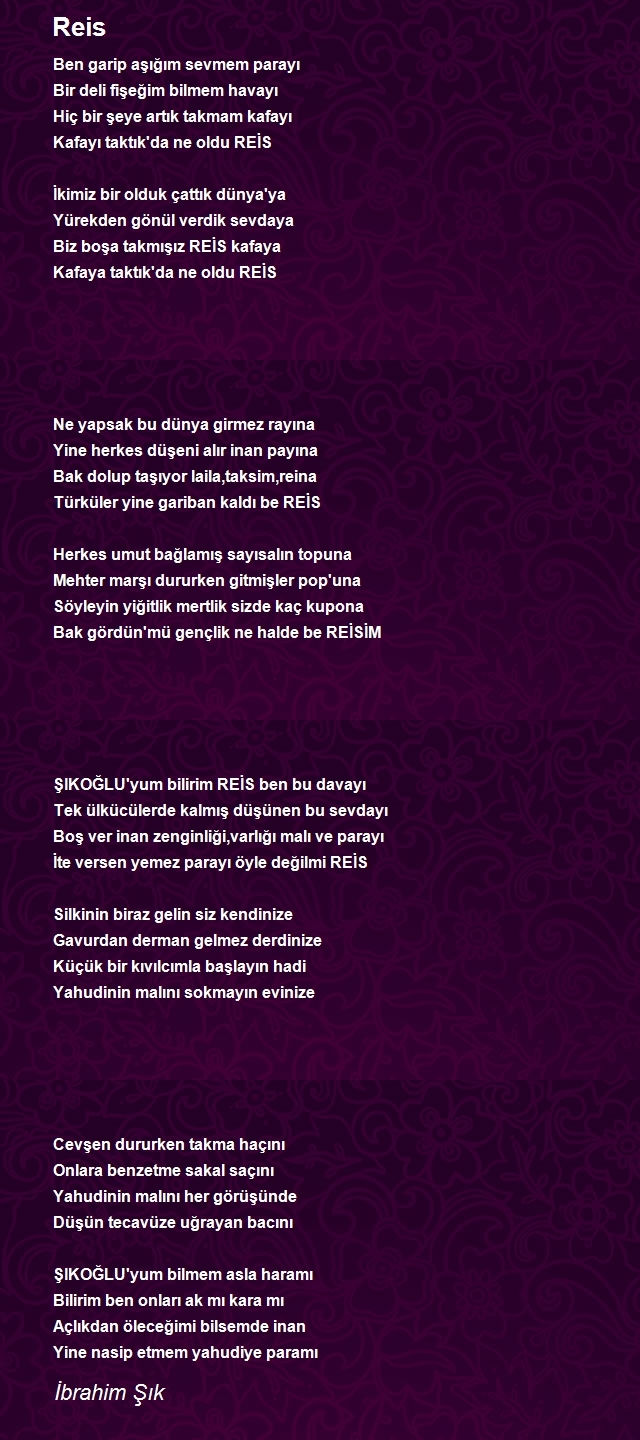 Reis

Ben garip aşığım sevmem parayı
Bir deli fişeğim bilmem havayı
Hiç bir şeye artık takmam kafayı
Kafayı taktık'da ne oldu REİS

İkimiz bir olduk çattık dünya'ya
Yürekden gönül verdik sevdaya
Biz boşa takmışız REİS kafaya
Kafaya taktık'da ne oldu REİS

Ne yapsak bu dünya girmez rayına
Yine herkes düşeni alır inan payına
Bak dolup taşıyor laila,taksim,reina
Türküler yine gariban kaldı be REİS

Herkes umut bağlamış sayısalın topuna
Mehter marşı dururken gitmişler pop'una
Söyleyin yiğitlik mertlik sizde kaç kupona
Bak gördün'mü gençlik ne halde be REİSİM

ŞIKOĞLU'yum bilirim REİS ben bu davayı
Tek ülkücülerde kalmış düşünen bu sevdayı
Boş ver inan zenginliği,varlığı malı ve parayı
İte versen yemez parayı öyle değilmi REİS

Silkinin biraz gelin siz kendinize
Gavurdan derman gelmez derdinize
Küçük bir kıvılcımla başlayın hadi
Yahudinin malını sokmayın evinize

Cevşen dururken takma haçını
Onlara benzetme sakal saçını
Yahudinin malını her görüşünde
Düşün tecavüze uğrayan bacını

ŞIKOĞLU'yum bilmem asla haramı
Bilirim ben onları ak mı kara mı
Açlıkdan öleceğimi bilsemde inan
Yine nasip etmem yahudiye paramı

İbrahim Şık